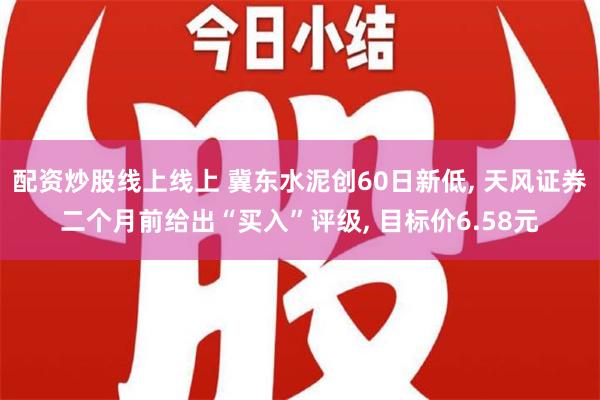 今日小结

股

配资炒股线上线上 冀东水泥创60日新低, 天风证券二个月前给出“买入”评级, 目标价6.58元